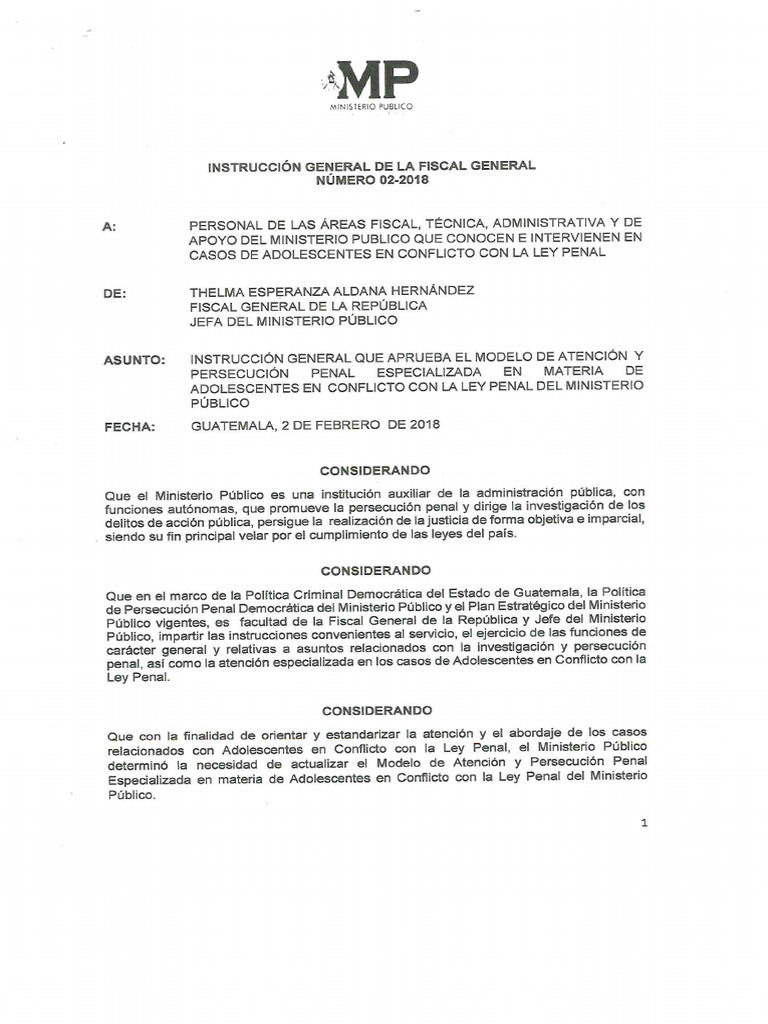 MP
MINISTERIO PUBLICO

INSTRUCCIÓN GENERAL DE LA FISCAL GENERAL
NÚMERO 02-2018

A: PERSONAL DE LAS ÁREAS FISCAL, TÉCNICA, ADMINISTRATIVA Y DE APOYO DEL MINISTERIO PUBLICO QUE CONOCEN E INTERVIENEN EN CASOS DE ADOLESCENTES EN CONFLICTO CON LA LEY PENAL

DE: THELMA ESPERANZA ALDANA HERNÁNDEZ
FISCAL GENERAL DE LA REPÚBLICA
JEFA DEL MINISTERIO PÚBLICO

ASUNTO: INSTRUCCIÓN GENERAL QUE APRUEBA EL MODELO DE ATENCIÓN Y PERSECUCIÓN PENAL ESPECIALIZADA EN MATERIA DE ADOLESCENTES EN CONFLICTO CON LA LEY PENAL DEL MINISTERIO PÚBLICO

FECHA: GUATEMALA, 2 DE FEBRERO DE 2018

CONSIDERANDO

Que el Ministerio Público es una institución auxiliar de la administración pública, con funciones autónomas, que promueve la persecución penal y dirige la investigación de los delitos de acción pública, persigue la realización de la justicia de forma objetiva e imparcial, siendo su fin principal velar por el cumplimiento de las leyes del país.

CONSIDERANDO

Que en el marco de la Política Criminal Democrática del Estado de Guatemala, la Política de Persecución Penal Democrática del Ministerio Público y el Plan Estratégico del Ministerio Público vigentes, es facultad de la Fiscal General de la República y Jefe del Ministerio Público, impartir las instrucciones convenientes al servicio, el ejercicio de las funciones de carácter general y relativas a asuntos relacionados con la investigación y persecución penal, así como la atención especializada en los casos de Adolescentes en Conflicto con la Ley Penal.

CONSIDERANDO

Que con la finalidad de orientar y estandarizar la atención y el abordaje de los casos relacionados con Adolescentes en Conflicto con la Ley Penal, el Ministerio Público determinó la necesidad de actualizar el Modelo de Atención y Persecución Penal Especializada en materia de Adolescentes en Conflicto con la Ley Penal del Ministerio Público.

1